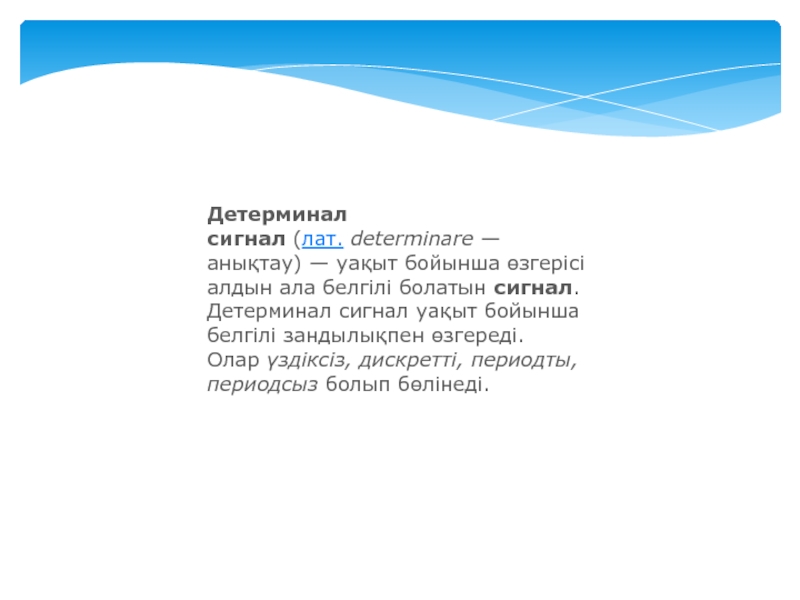 Детерминал сигнал (лат. determinare — анықтау) — уақыт бойынша өзгерісі алдын ала белгілі болатын сигнал. Детерминал сигнал уақыт бойынша белгілі зандылықпен өзгереді. Олар үздіксіз, дискретті, периодты, периодсыз болып бөлінеді.